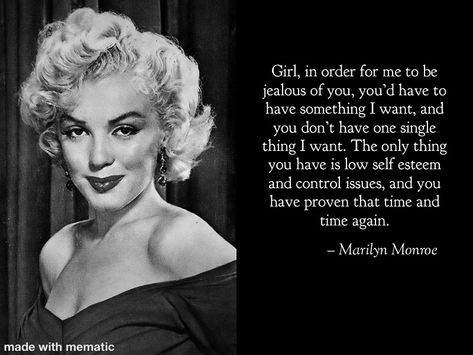 Girl, in order for me to be jealous of you, you'd have to have something I want, and you don't have one single thing I want. The only thing you have is low self esteem and control issues, and you have proven that time and time again.

– Marilyn Monroe

made with mematic